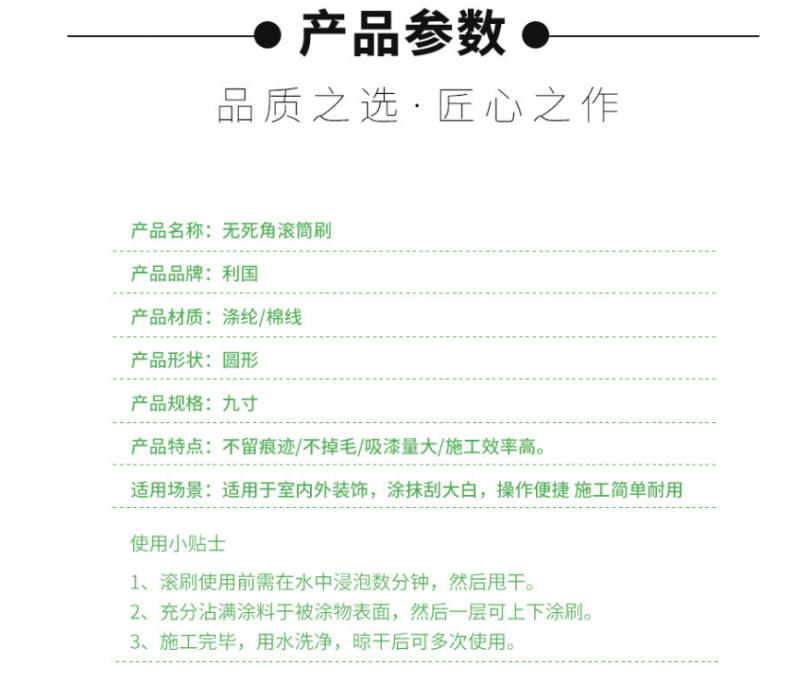 产品参数

品质之选 · 匠心之作

产品名称：无死角滚筒刷

产品品牌：利国

产品材质：涤纶/棉线

产品形状：圆形

产品规格：九寸

产品特点：不留痕迹/不掉毛/吸漆量大/施工效率高。

适用场景：适用于室内外装饰，涂抹刮大白，操作便捷 施工简单耐用

使用小贴士

1、滚刷使用前需在水中浸泡数分钟，然后甩干。
2、充分沾满涂料于被涂物表面，然后一层可上下涂刷。
3、施工完毕，用水洗净，晾干后可多次使用。